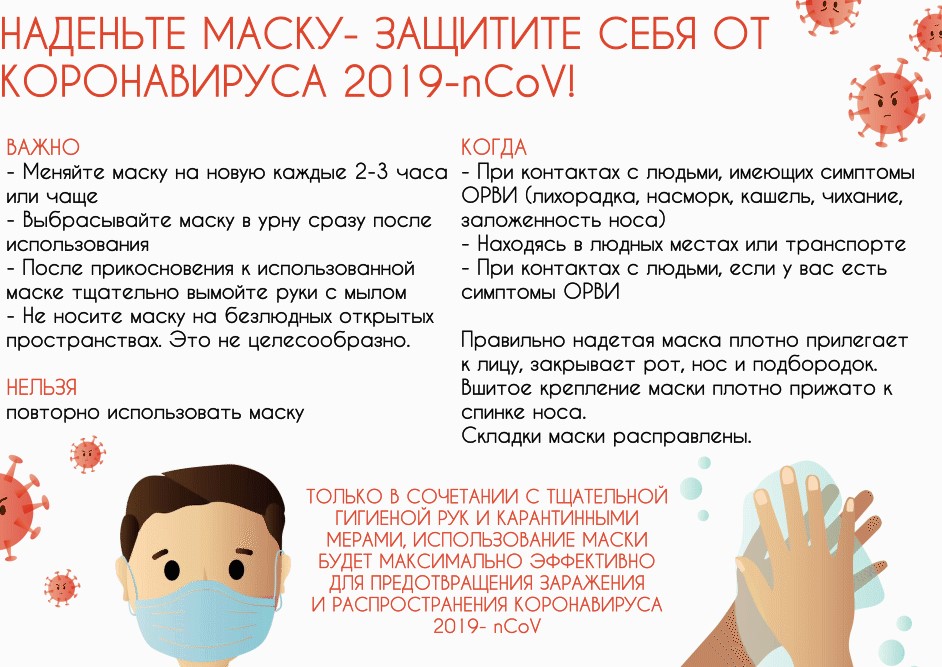 НАДЕНЬТЕ МАСКУ- ЗАЩИТИТЕ СЕБЯ ОТ КОРОНАВИРУСА 2019-nCoV!

ВАЖНО
- Меняйте маску на новую каждые 2-3 часа или чаще
- Выбрасывайте маску в урну сразу после использования
- После прикосновения к использованной маске тщательно вымойте руки с мылом
- Не носите маску на безлюдных открытых пространствах. Это не целесообразно.

НЕЛЬЗЯ
повторно использовать маску

КОГДА
- При контактах с людьми, имеющих симптомы ОРВИ (лихорадка, насморк, кашель, чихание, заложенность носа)
- Находясь в людных местах или транспорте
- При контактах с людьми, если у вас есть симптомы ОРВИ

Правильно надетая маска плотно прилегает к лицу, закрывает рот, нос и подбородок.
Вшитое крепление маски плотно прижато к спинке носа.
Складки маски расправлены.

ТОЛЬКО В СОЧЕТАНИИ С ТЩАТЕЛЬНОЙ ГИГИЕНОЙ РУК И КАРАНТИННЫМИ МЕРАМИ, ИСПОЛЬЗОВАНИЕ МАСКИ БУДЕТ МАКСИМАЛЬНО ЭФФЕКТИВНО ДЛЯ ПРЕДОТВРАЩЕНИЯ ЗАРАЖЕНИЯ И РАСПРОСТРАНЕНИЯ КОРОНАВИРУСА 2019- nCoV